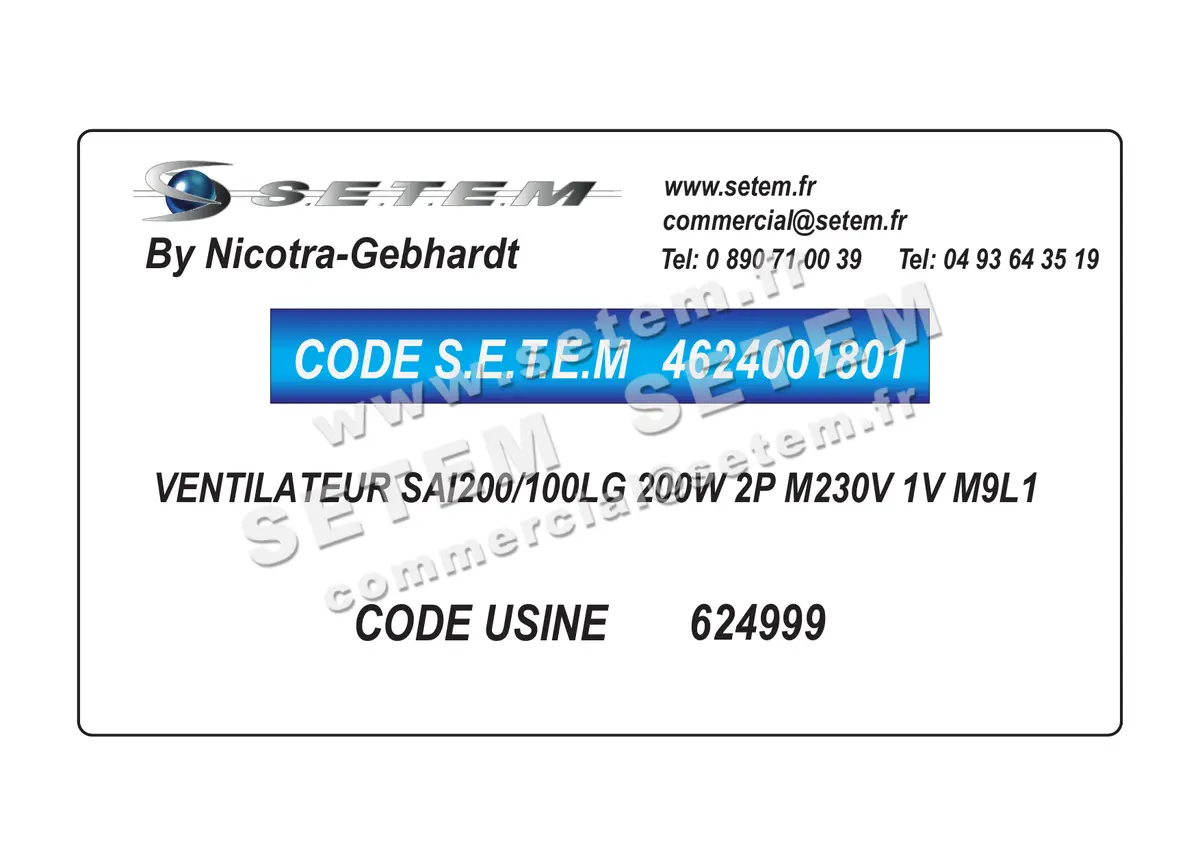 S.E.T.E.M
By Nicotra-Gebhardt

www.setem.fr
commercial@setem.fr
Tel: 0 890 71 00 39 Tel: 04 93 64 35 19

CODE S.E.T.E.M 4624001801

VENTILATEUR SAI200/100LG 200W 2P M230V 1V M9L1

CODE USINE 624999

www.setem.fr
SETEM SETEM
commercial@setem.fr